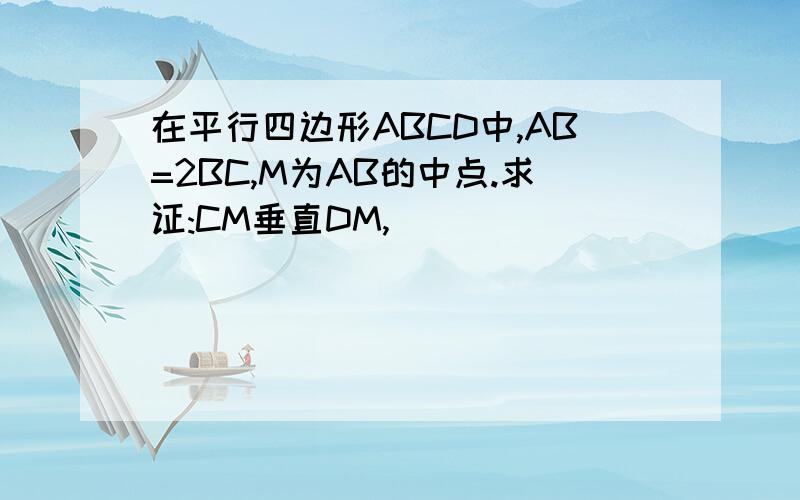 在平行四边形ABCD中,AB=2BC,M为AB的中点.求证:CM垂直DM,